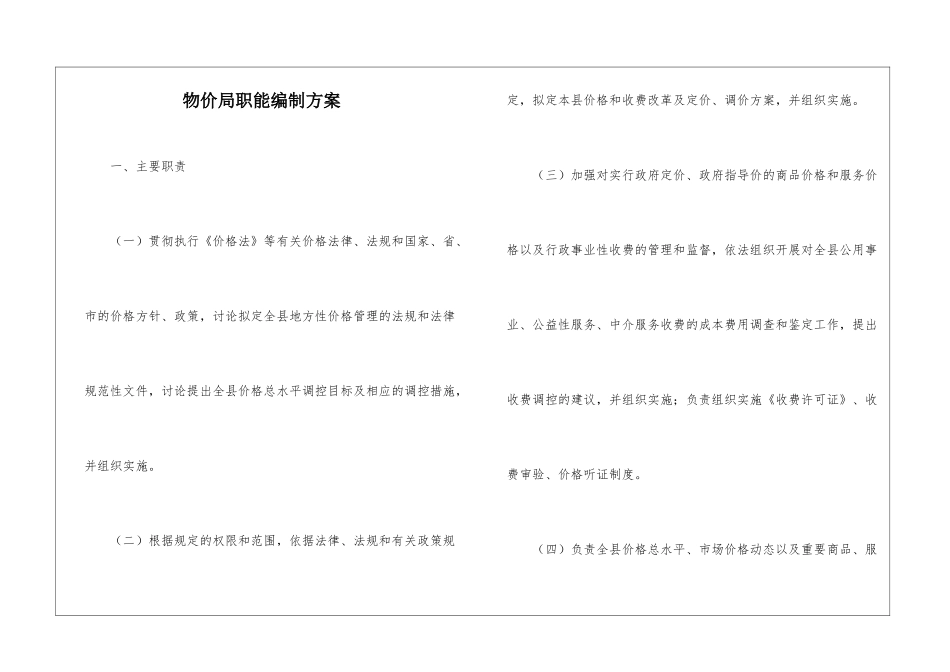 物价局职能编制方案

一、主要职责

（一）贯彻执行《价格法》等有关价格法律、法规和国家、省、市的价格方针、政策，讨论拟定全县地方性价格管理的法规和法律规范性文件，讨论提出全县价格总水平调控目标及相应的调控措施，并组织实施。

（二）根据规定的权限和范围，依据法律、法规和有关政策规定，拟定本县价格和收费改革及定价、调价方案，并组织实施。

（三）加强对实行政府定价、政府指导价的商品价格和服务价格以及行政事业性收费的管理和监督，依法组织开展对全县公用事业、公益性服务、中介服务收费的成本费用调查和鉴定工作，提出收费调控的建议，并组织实施；负责组织实施《收费许可证》、收费审验、价格听证制度。

（四）负责全县价格总水平、市场价格动态以及重要商品、服